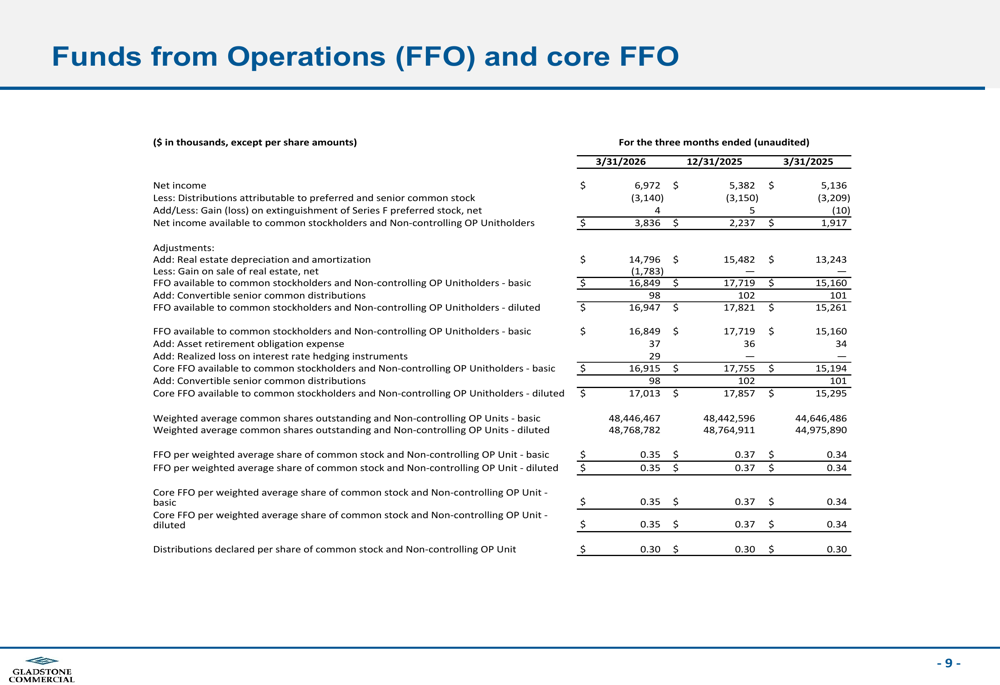 Funds from Operations (FFO) and core FFO

| ($ in thousands, except per share amounts) | For the three months ended (unaudited) | | |
|---|---|---|---|
| | 3/31/2026 | 12/31/2025 | 3/31/2025 |
| Net income | $ 6,972 | $ 5,382 | $ 5,136 |
| Less: Distributions attributable to preferred and senior common stock | (3,140) | (3,150) | (3,209) |
| Add/Less: Gain (loss) on extinguishment of Series F preferred stock, net | 4 | 5 | (10) |
| Net income available to common stockholders and Non-controlling OP Unitholders | $ 3,836 | $ 2,237 | $ 1,917 |
| Adjustments: | | | |
| Add: Real estate depreciation and amortization | $ 14,796 | $ 15,482 | $ 13,243 |
| Less: Gain on sale of real estate, net | (1,783) | — | — |
| FFO available to common stockholders and Non-controlling OP Unitholders - basic | $ 16,849 | $ 17,719 | $ 15,160 |
| Add: Convertible senior common distributions | 98 | 102 | 101 |
| FFO available to common stockholders and Non-controlling OP Unitholders - diluted | $ 16,947 | $ 17,821 | $ 15,261 |
| FFO available to common stockholders and Non-controlling OP Unitholders - basic | $ 16,849 | $ 17,719 | $ 15,160 |
| Add: Asset retirement obligation expense | 37 | 36 | 34 |
| Add: Realized loss on interest rate hedging instruments | 29 | — | — |
| Core FFO available to common stockholders and Non-controlling OP Unitholders - basic | $ 16,915 | $ 17,755 | $ 15,194 |
| Add: Convertible senior common distributions | 98 | 102 | 101 |
| Core FFO available to common stockholders and Non-controlling OP Unitholders - diluted | $ 17,013 | $ 17,857 | $ 15,295 |
| Weighted average common shares outstanding and Non-controlling OP Units - basic | 48,446,467 | 48,442,596 | 44,646,486 |
| Weighted average common shares outstanding and Non-controlling OP Units - diluted | 48,768,782 | 48,764,911 | 44,975,890 |
| FFO per weighted average share of common stock and Non-controlling OP Unit - basic | $ 0.35 | $ 0.37 | $ 0.34 |
| FFO per weighted average share of common stock and Non-controlling OP Unit - diluted | $ 0.35 | $ 0.37 | $ 0.34 |
| Core FFO per weighted average share of common stock and Non-controlling OP Unit - basic | $ 0.35 | $ 0.37 | $ 0.34 |
| Core FFO per weighted average share of common stock and Non-controlling OP Unit - diluted | $ 0.35 | $ 0.37 | $ 0.34 |
| Distributions declared per share of common stock and Non-controlling OP Unit | $ 0.30 | $ 0.30 | $ 0.30 |

GLADSTONE COMMERCIAL

- 9 -